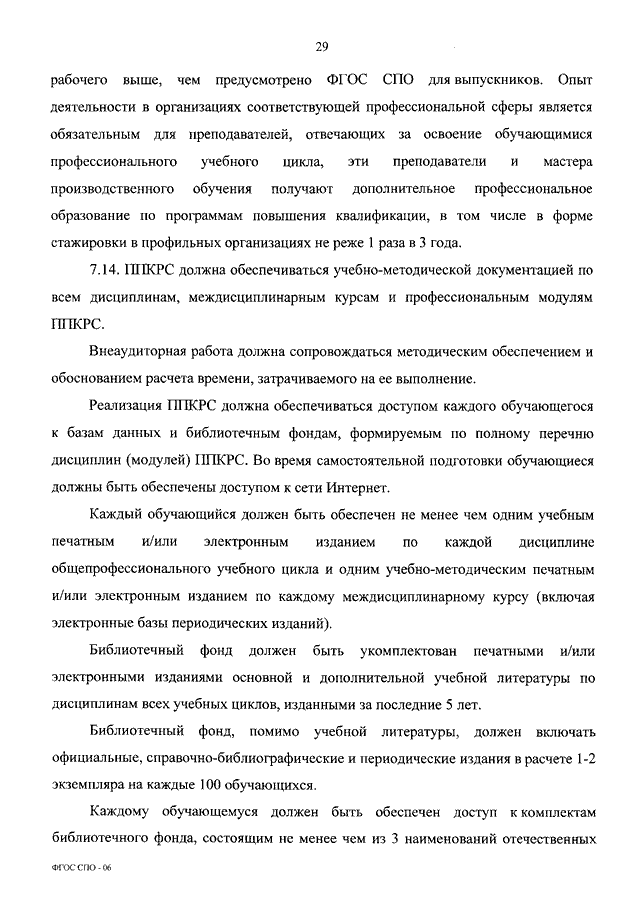 29

рабочего выше, чем предусмотрено ФГОС СПО для выпускников. Опыт деятельности в организациях соответствующей профессиональной сферы является обязательным для преподавателей, отвечающих за освоение обучающимися профессионального учебного цикла, эти преподаватели и мастера производственного обучения получают дополнительное профессиональное образование по программам повышения квалификации, в том числе в форме стажировки в профильных организациях не реже 1 раза в 3 года.

7.14. ППКРС должна обеспечиваться учебно-методической документацией по всем дисциплинам, междисциплинарным курсам и профессиональным модулям ППКРС.

Внеаудиторная работа должна сопровождаться методическим обеспечением и обоснованием расчета времени, затрачиваемого на ее выполнение.

Реализация ППКРС должна обеспечиваться доступом каждого обучающегося к базам данных и библиотечным фондам, формируемым по полному перечню дисциплин (модулей) ППКРС. Во время самостоятельной подготовки обучающиеся должны быть обеспечены доступом к сети Интернет.

Каждый обучающийся должен быть обеспечен не менее чем одним учебным печатным и/или электронным изданием по каждой дисциплине общепрофессионального учебного цикла и одним учебно-методическим печатным и/или электронным изданием по каждому междисциплинарному курсу (включая электронные базы периодических изданий).

Библиотечный фонд должен быть укомплектован печатными и/или электронными изданиями основной и дополнительной учебной литературы по дисциплинам всех учебных циклов, изданными за последние 5 лет.

Библиотечный фонд, помимо учебной литературы, должен включать официальные, справочно-библиографические и периодические издания в расчете 1-2 экземпляра на каждые 100 обучающихся.

Каждому обучающемуся должен быть обеспечен доступ к комплектам библиотечного фонда, состоящим не менее чем из 3 наименований отечественных

ФГОС СПО - 06